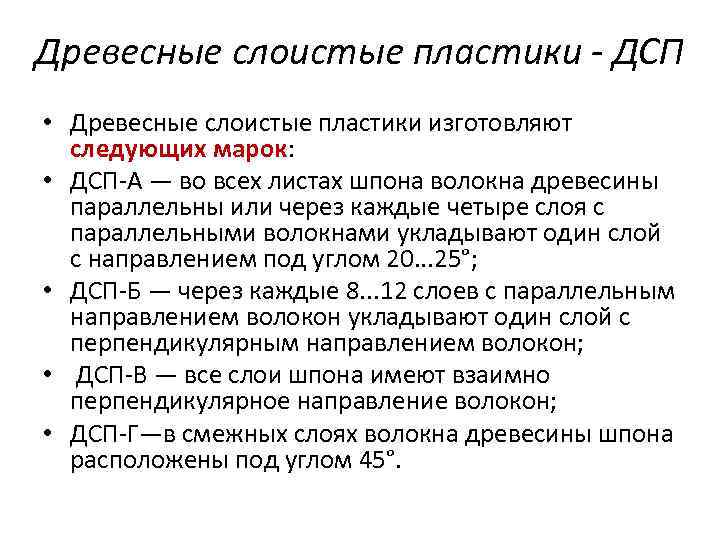 Древесные слоистые пластики - ДСП

• Древесные слоистые пластики изготовляют следующих марок:
• ДСП-А — во всех листах шпона волокна древесины параллельны или через каждые четыре слоя с параллельными волокнами укладывают один слой с направлением под углом 20...25°;
• ДСП-Б — через каждые 8...12 слоев с параллельным направлением волокон укладывают один слой с перпендикулярным направлением волокон;
• ДСП-В — все слои шпона имеют взаимно перпендикулярное направление волокон;
• ДСП-Г—в смежных слоях волокна древесины шпона расположены под углом 45°.